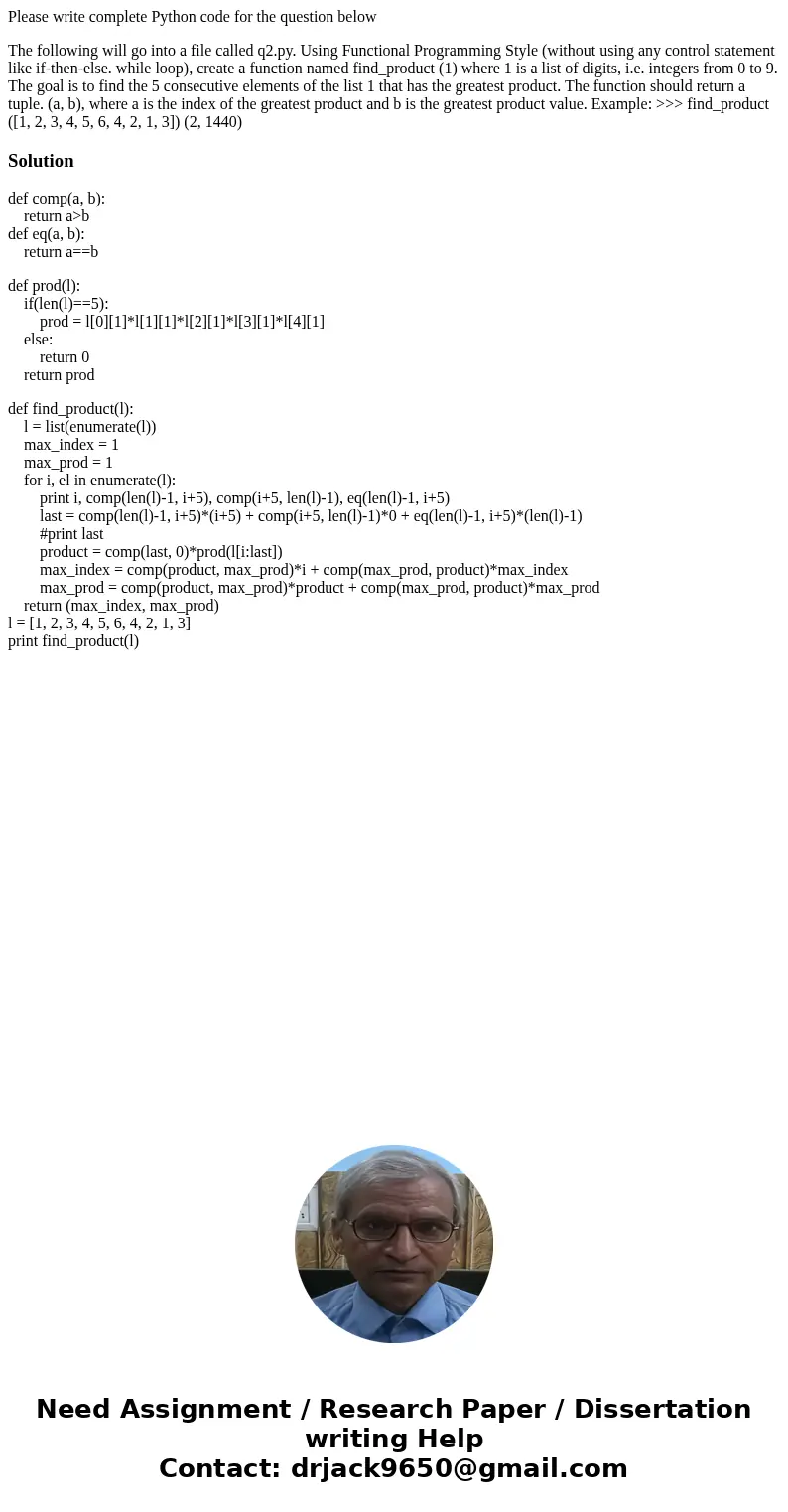 Please write complete Python code for the question below

The following will go into a file called q2.py. Using Functional Programming Style (without using any control statement like if-then-else. while loop), create a function named find_product (1) where 1 is a list of digits, i.e. integers from 0 to 9. The goal is to find the 5 consecutive elements of the list 1 that has the greatest product. The function should return a tuple. (a, b), where a is the index of the greatest product and b is the greatest product value. Example: >>> find_product ([1, 2, 3, 4, 5, 6, 4, 2, 1, 3]) (2, 1440)

Solution

def comp(a, b):
    return a>b
def eq(a, b):
    return a==b

def prod(l):
    if(len(l)==5):
        prod = l[0][1]*l[1][1]*l[2][1]*l[3][1]*l[4][1]
    else:
        return 0
    return prod

def find_product(l):
    l = list(enumerate(l))
    max_index = 1
    max_prod = 1
    for i, el in enumerate(l):
        print i, comp(len(l)-1, i+5), comp(i+5, len(l)-1), eq(len(l)-1, i+5)
        last = comp(len(l)-1, i+5)*(i+5) + comp(i+5, len(l)-1)*0 + eq(len(l)-1, i+5)*(len(l)-1)
        #print last
        product = comp(last, 0)*prod(l[i:last])
        max_index = comp(product, max_prod)*i + comp(max_prod, product)*max_index
        max_prod = comp(product, max_prod)*product + comp(max_prod, product)*max_prod
    return (max_index, max_prod)
l = [1, 2, 3, 4, 5, 6, 4, 2, 1, 3]
print find_product(l)

Need Assignment / Research Paper / Dissertation writing Help
Contact: drjack9650@gmail.com